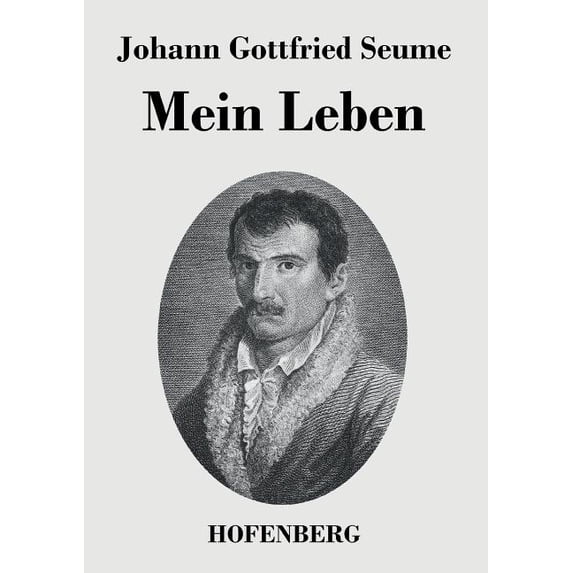 Johann Gottfried Seume

Mein Leben

HOFENBERG